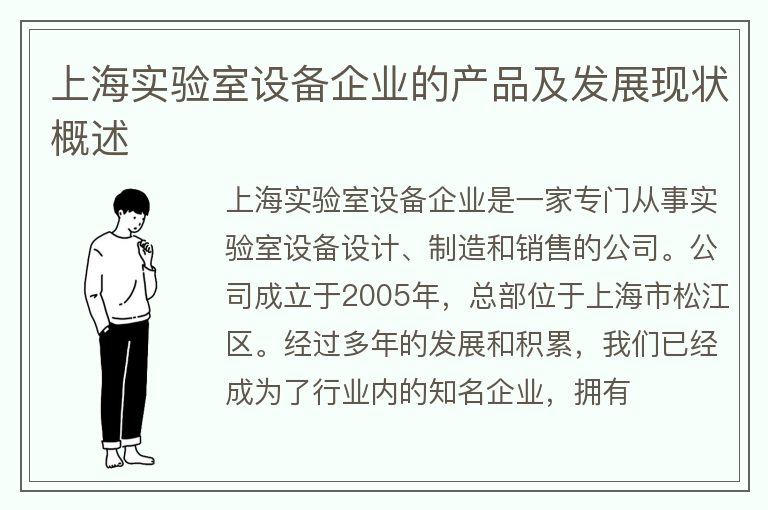 上海实验室设备企业的产品及发展现状概述

上海实验室设备企业是一家专门从事实验室设备设计、制造和销售的公司。公司成立于2005年，总部位于上海市松江区。经过多年的发展和积累，我们已经成为了行业内的知名企业，拥有